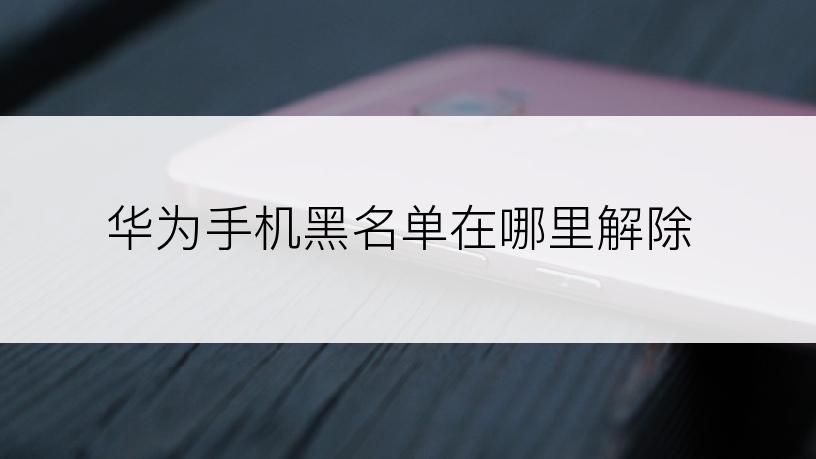 华为手机黑名单在哪里解除